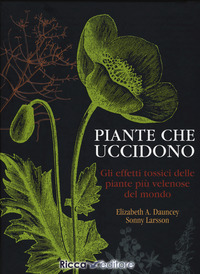 PIANTE CHE UCCIDONO

Gli effetti tossici delle piante più velenose del mondo

Elizabeth A. Dauncey
Sonny Larsson

Ricca editore